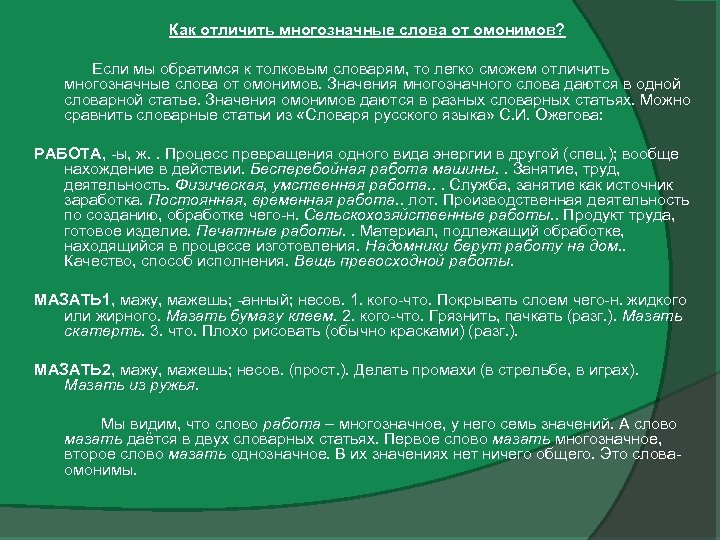 Как отличить многозначные слова от омонимов?

Если мы обратимся к толковым словарям, то легко сможем отличить многозначные слова от омонимов. Значения многозначного слова даются в одной словарной статье. Значения омонимов даются в разных словарных статьях. Можно сравнить словарные статьи из «Словаря русского языка» С.И. Ожегова:

РАБОТА, -ы, ж. . Процесс превращения одного вида энергии в другой (спец.); вообще нахождение в действии. Бесперебойная работа машины. . Занятие, труд, деятельность. Физическая, умственная работа.. . Служба, занятие как источник заработка. Постоянная, временная работа.. лот. Производственная деятельность по созданию, обработке чего-н. Сельскохозяйственные работы.. Продукт труда, готовое изделие. Печатные работы. . Материал, подлежащий обработке, находящийся в процессе изготовления. Надомники берут работу на дом.. Качество, способ исполнения. Вещь превосходной работы.

МАЗАТЬ1, мажу, мажешь; -анный; несов. 1. кого-что. Покрывать слоем чего-н. жидкого или жирного. Мазать бумагу клеем. 2. кого-что. Грязнить, пачкать (разг.). Мазать скатерть. 3. что. Плохо рисовать (обычно красками) (разг.).

МАЗАТЬ2, мажу, мажешь; несов. (прост.). Делать промахи (в стрельбе, в играх). Мазать из ружья.

Мы видим, что слово работа – многозначное, у него семь значений. А слово мазать даётся в двух словарных статьях. Первое слово мазать многозначное, второе слово мазать однозначное. В их значениях нет ничего общего. Это слова-омонимы.